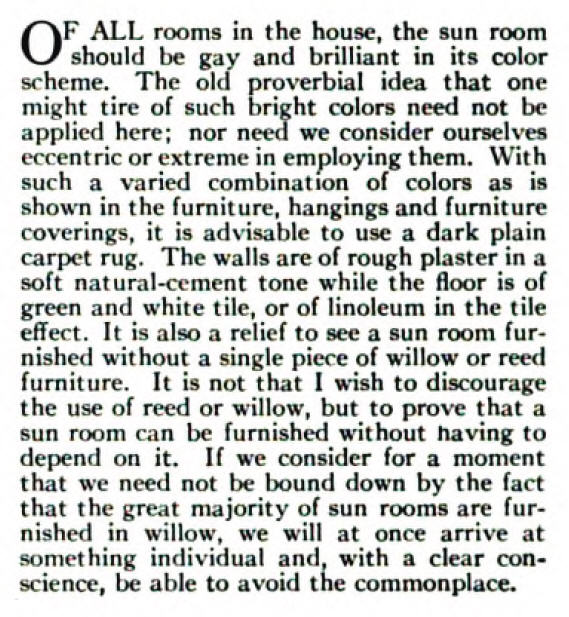 OF ALL rooms in the house, the sun room should be gay and brilliant in its color scheme. The old proverbial idea that one might tire of such bright colors need not be applied here; nor need we consider ourselves eccentric or extreme in employing them. With such a varied combination of colors as is shown in the furniture, hangings and furniture coverings, it is advisable to use a dark plain carpet rug. The walls are of rough plaster in a soft natural-cement tone while the floor is of green and white tile, or of linoleum in the tile effect. It is also a relief to see a sun room furnished without a single piece of willow or reed furniture. It is not that I wish to discourage the use of reed or willow, but to prove that a sun room can be furnished without having to depend on it. If we consider for a moment that we need not be bound down by the fact that the great majority of sun rooms are furnished in willow, we will at once arrive at something individual and, with a clear conscience, be able to avoid the commonplace.